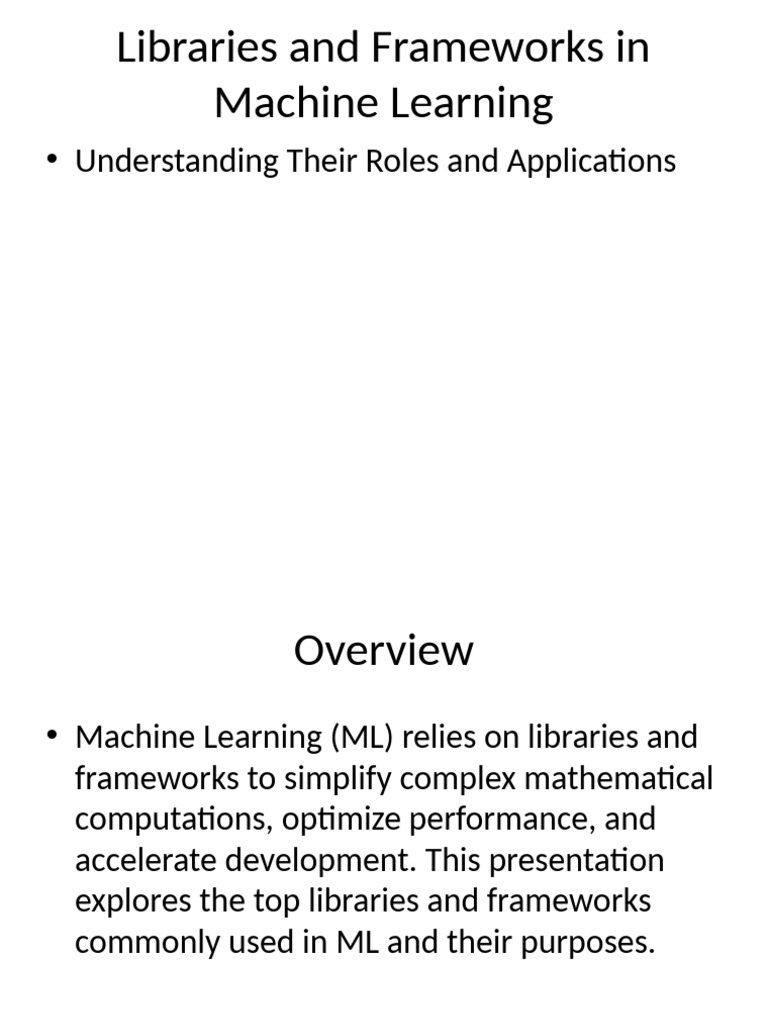 Libraries and Frameworks in Machine Learning

• Understanding Their Roles and Applications

Overview

• Machine Learning (ML) relies on libraries and frameworks to simplify complex mathematical computations, optimize performance, and accelerate development. This presentation explores the top libraries and frameworks commonly used in ML and their purposes.